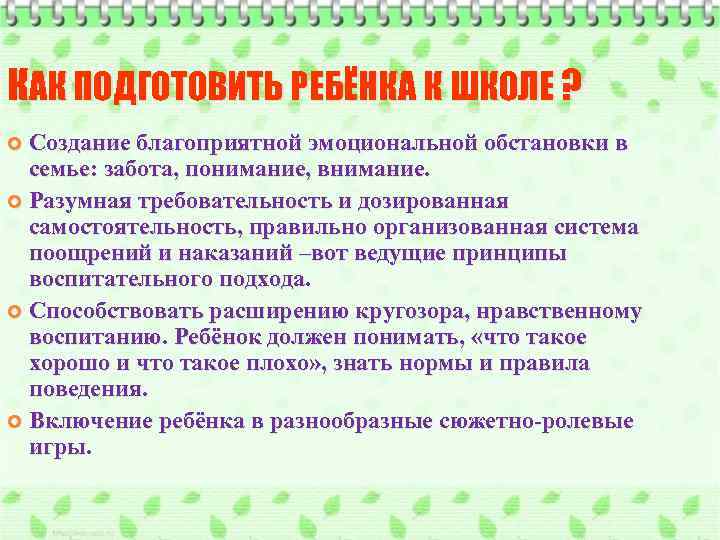 КАК ПОДГОТОВИТЬ РЕБЁНКА К ШКОЛЕ ?

Создание благоприятной эмоциональной обстановки в семье: забота, понимание, внимание.

Разумная требовательность и дозированная самостоятельность, правильно организованная система поощрений и наказаний –вот ведущие принципы воспитательного подхода.

Способствовать расширению кругозора, нравственному воспитанию. Ребёнок должен понимать, «что такое хорошо и что такое плохо», знать нормы и правила поведения.

Включение ребёнка в разнообразные сюжетно-ролевые игры.